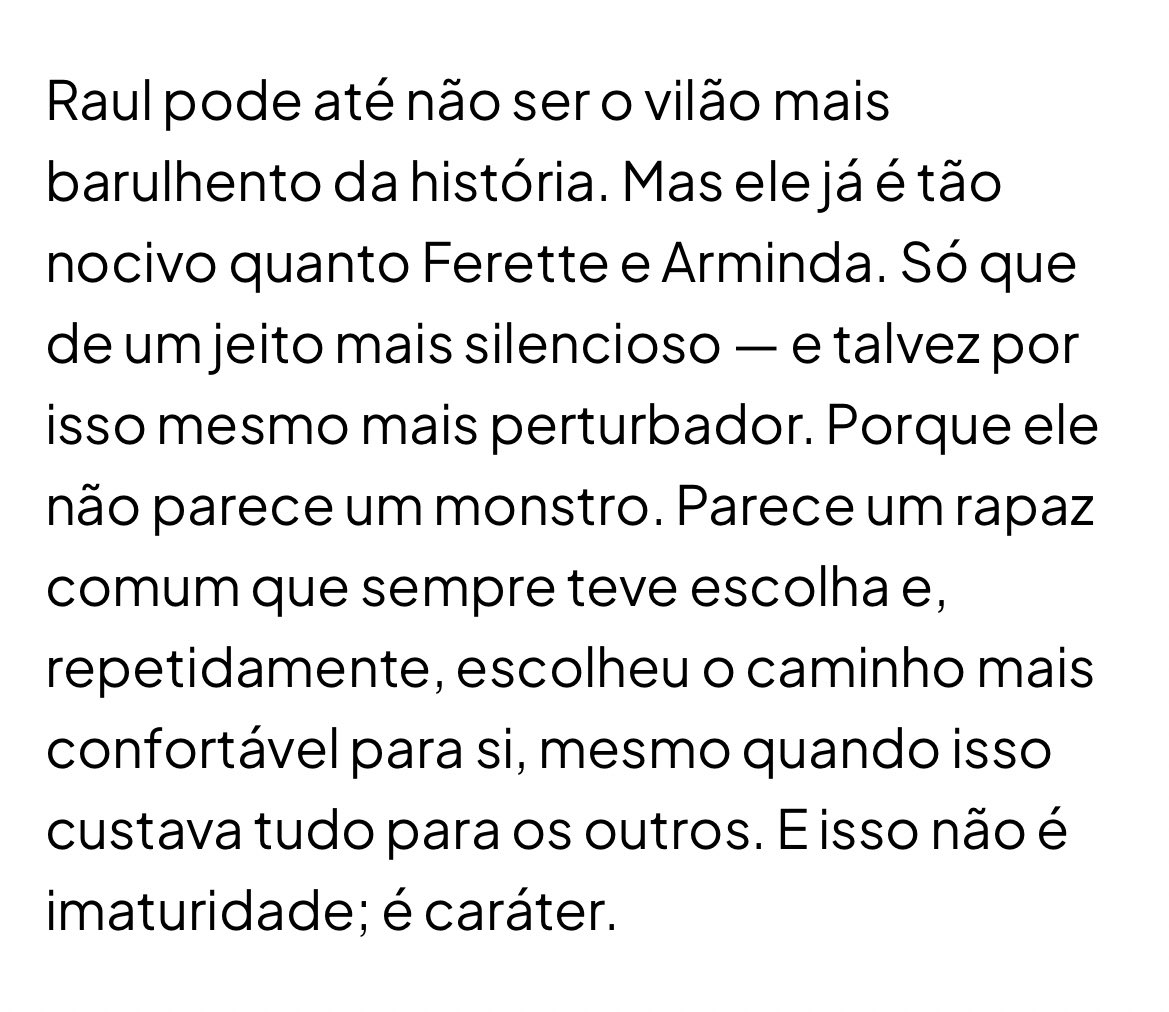 Raul pode até não ser o vilão mais barulhento da história. Mas ele já é tão nocivo quanto Ferette e Arminda. Só que de um jeito mais silencioso — e talvez por isso mesmo mais perturbador. Porque ele não parece um monstro. Parece um rapaz comum que sempre teve escolha e, repetidamente, escolheu o caminho mais confortável para si, mesmo quando isso custava tudo para os outros. E isso não é imaturidade; é caráter.